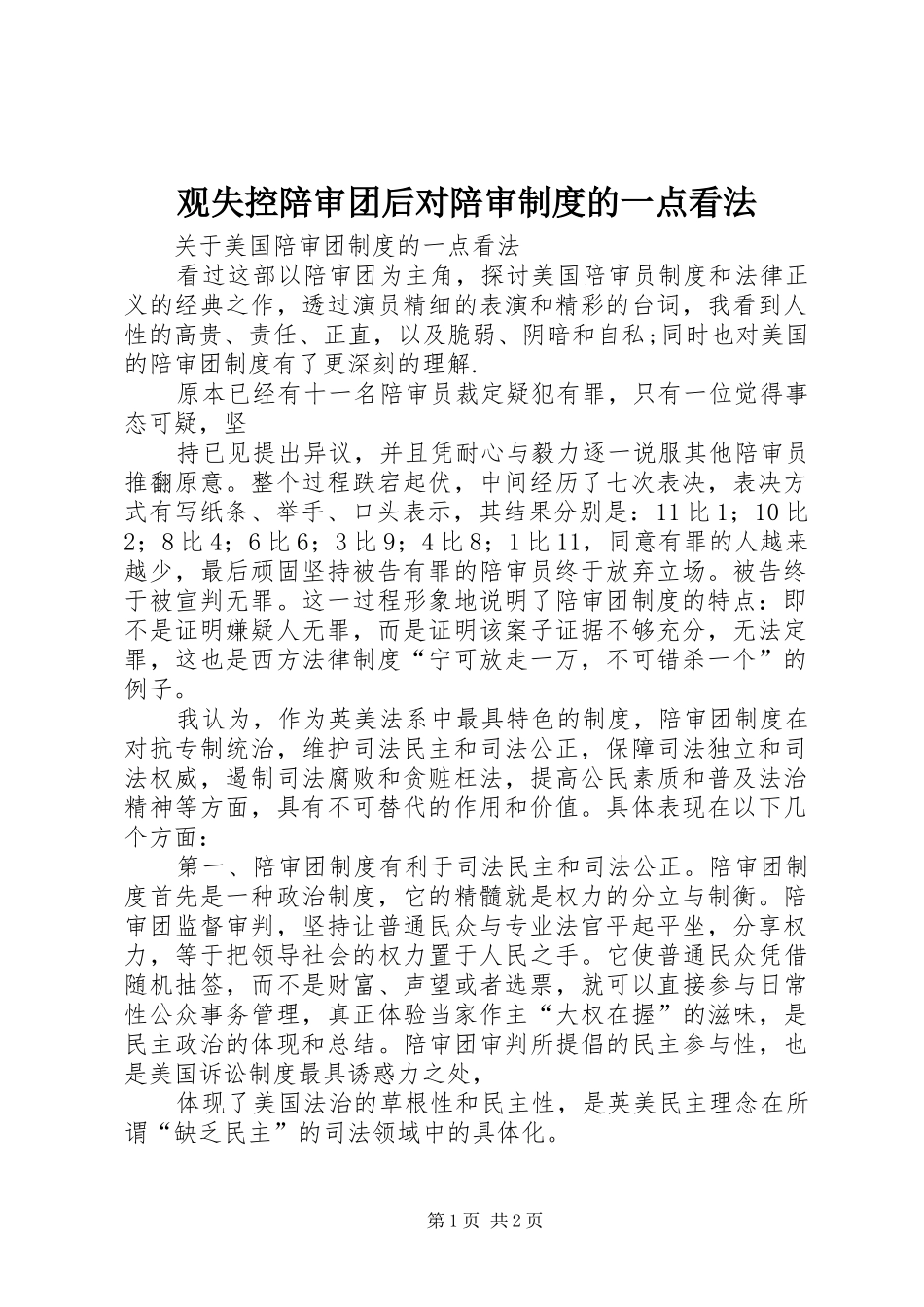 观失控陪审团后对陪审制度的一点看法

关于美国陪审团制度的一点看法

看过这部以陪审团为主角，探讨美国陪审员制度和法律正义的经典之作，透过演员精细的表演和精彩的台词，我看到人性的高贵、责任、正直，以及脆弱、阴暗和自私;同时也对美国的陪审团制度有了更深刻的理解.

原本已经有十一名陪审员裁定疑犯有罪，只有一位觉得事态可疑，坚

持已见提出异议，并且凭耐心与毅力逐一说服其他陪审员推翻原意。整个过程跌宕起伏，中间经历了七次表决，表决方式有写纸条、举手、口头表示，其结果分别是：11 比 1；10 比 2；8 比 4；6 比 6；3 比 9；4 比 8；1 比 11，同意有罪的人越来越少，最后顽固坚持被告有罪的陪审员终于放弃立场。被告终于被宣判无罪。这一过程形象地说明了陪审团制度的特点：即不是证明嫌疑人无罪，而是证明该案子证据不够充分，无法定罪，这也是西方法律制度“宁可放走一万，不可错杀一个”的例子。

我认为，作为英美法系中最具特色的制度，陪审团制度在对抗专制统治，维护司法民主和司法公正，保障司法独立和司法权威，遏制司法腐败和贪赃枉法，提高公民素质和普及法治精神等方面，具有不可替代的作用和价值。具体表现在以下几个方面：

第一、陪审团制度有利于司法民主和司法公正。陪审团制度首先是一种政治制度，它的精髓就是权力的分立与制衡。陪审团监督审判，坚持让普通民众与专业法官平起平坐，分享权力，等于把领导社会的权力置于人民之手。它使普通民众凭借随机抽签，而不是财富、声望或者选票，就可以直接参与日常性公众事务管理，真正体验当家作主“大权在握”的滋味，是民主政治的体现和总结。陪审团审判所提倡的民主参与性，也是美国诉讼制度最具诱惑力之处，

体现了美国法治的草根性和民主性，是英美民主理念在所谓“缺乏民主”的司法领域中的具体化。

第 1 页 共 2 页